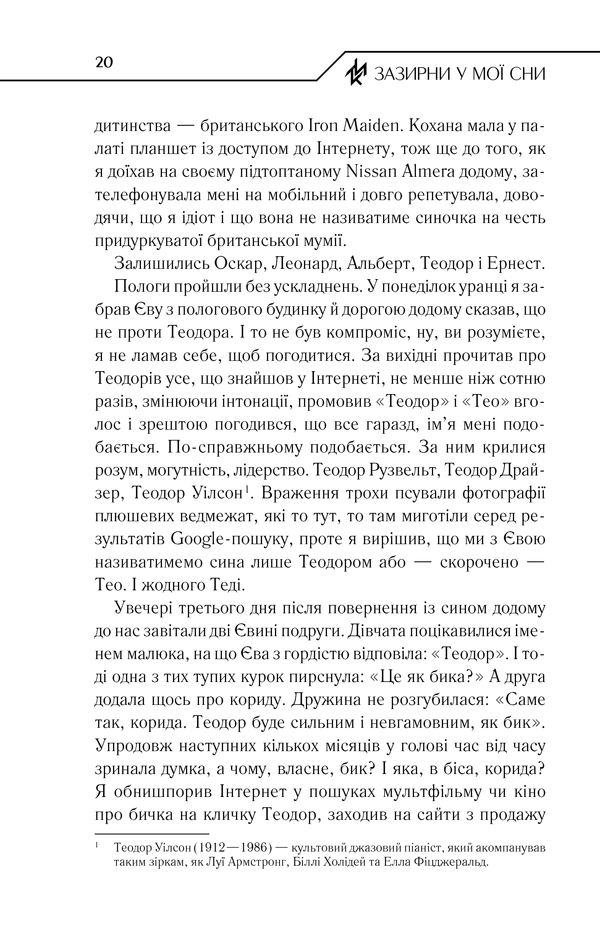 20

ЗАЗИРНИ У МОЇ СНИ

дитинства — британського Iron Maiden. Кохана мала у палаті планшет із доступом до Інтернету, тож ще до того, як я доїхав на своєму підтоптаному Nissan Almera додому, зателефонувала мені на мобільний і довго репетувала, доводячи, що я ідіот і що вона не називатиме синочка на честь придуркуватої британської мумії.

Залишились Оскар, Леонард, Альберт, Теодор і Ернест.

Пологи пройшли без ускладнень. У понеділок уранці я забрав Єву з пологового будинку й дорогою додому сказав, що не проти Теодора. І то не був компроміс, ну, ви розумієте, я не ламав себе, щоб погодитися. За вихідні прочитав про Теодорів усе, що знайшов у Інтернеті, не менше ніж сотню разів, змінюючи інтонації, промовив «Теодор» і «Тео» вголос і зрештою погодився, що все гаразд, ім'я мені подобається. По-справжньому подобається. За ним крилися розум, могутність, лідерство. Теодор Рузвельт, Теодор Драйзер, Теодор Уілсон$^{1}$. Враження трохи псували фотографії плюшевих ведмежат, які то тут, то там миготіли серед результатів Google-пошуку, проте я вирішив, що ми з Євою називатимемо сина лише Теодором або — скорочено — Тео. І жодного Теді.

Увечері третього дня після повернення із сином додому до нас завітали дві Євині подруги. Дівчата поцікавилися іменем малюка, на що Єва з гордістю відповіла: «Теодор». І тоді одна з тих тупих курок пирснула: «Це як бика?» А друга додала щось про кориду. Дружина не розгубилася: «Саме так, корида. Теодор буде сильним і невгамовним, як бик». Упродовж наступних кількох місяців у голові час від часу зринала думка, а чому, власне, бик? І яка, в біса, корида? Я обнишпорив Інтернет у пошуках мультфільму чи кіно про бичка на кличку Теодор, заходив на сайти з продажу

$^{1}$ Теодор Уілсон (1912—1986) — культовий джазовий піаніст, який акомпанував таким зіркам, як Луї Армстронг, Біллі Холідей та Елла Фіцджеральд.